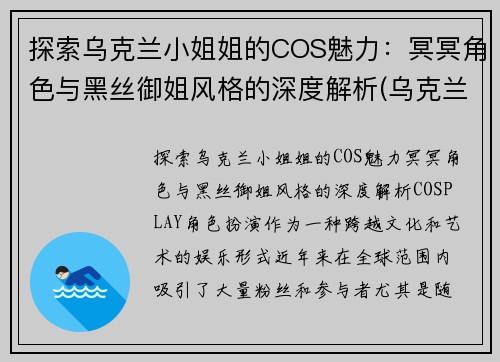 探索乌克兰小姐姐的COS魅力：冥冥角色与黑丝御姐风格的深度解析(乌克兰

探索乌克兰小姐姐的COS魅力冥冥角色与黑丝御姐风格的深度解析COSPLAY角色扮演作为一种跨越文化和艺术的娱乐形式近年来在全球范围内吸引了大量粉丝和参与者尤其是随